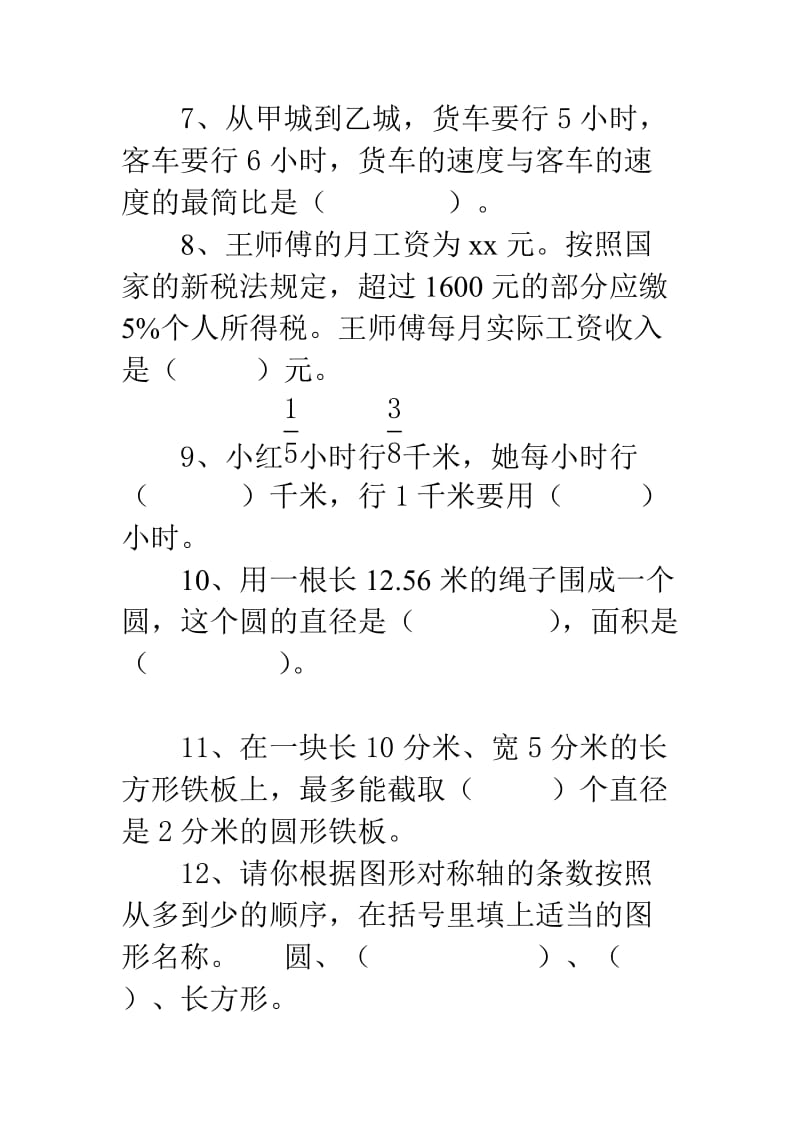 7、从甲城到乙城，货车要行 5 小时，客车要行 6 小时，货车的速度与客车的速度的最简比是（　　　　）。

8、王师傅的月工资为 xx 元。按照国家的新税法规定，超过 1600 元的部分应缴 5%个人所得税。王师傅每月实际工资收入是（　　　）元。

9、小红$\frac{1}{5}$小时行$\frac{3}{8}$千米，她每小时行（　　　）千米，行 1 千米要用（　　　）小时。

10、用一根长 12.56 米的绳子围成一个圆，这个圆的直径是（　　　　），面积是（　　　　）。

11、在一块长 10 分米、宽 5 分米的长方形铁板上，最多能截取（　　　）个直径是 2 分米的圆形铁板。

12、请你根据图形对称轴的条数按照从多到少的顺序，在括号里填上适当的图形名称。　圆、（　　　　　　）、（　　）、长方形。